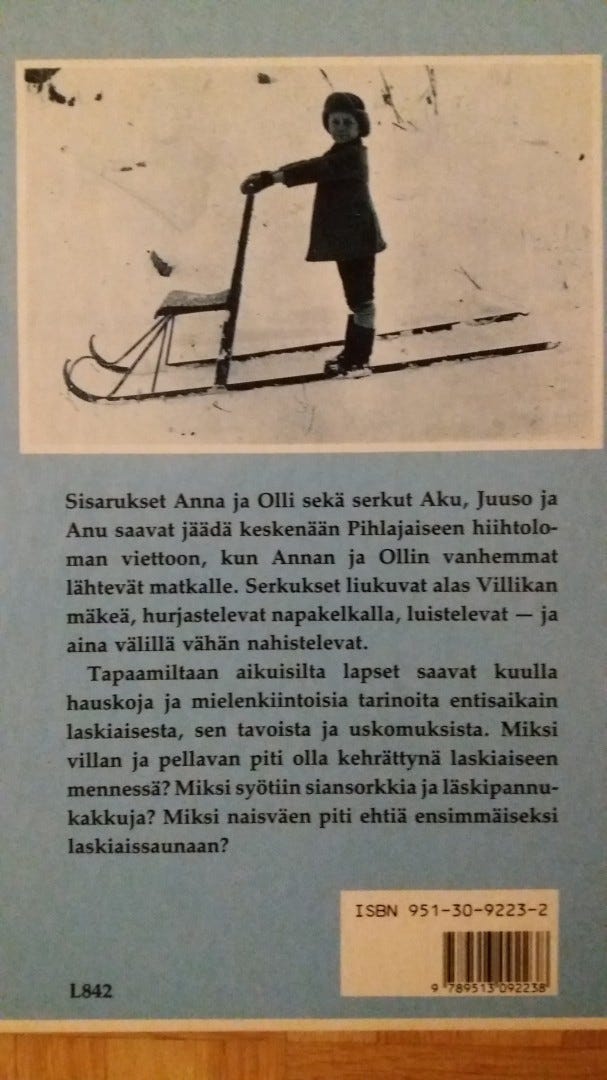 Sisarukset Anna ja Olli sekä serkut Aku, Juuso ja Anu saavat jäädä keskenään Pihlajaiseen hiihtoloman viettoon, kun Annan ja Ollin vanhemmat lähtevät matkalle. Serkukset liukuvat alas Villikan mäkeä, hurjastelevat napakelkalla, luistelevat — ja aina välillä vähän nahistelevat.

Tapaamiltaan aikuisilta lapset saavat kuulla hauskoja ja mielenkiintoisia tarinoita entisaikain laskiaisesta, sen tavoista ja uskomuksista. Miksi villan ja pellavan piti olla kehrättynä laskiaiseen mennessä? Miksi syötiin siansorkkia ja läskipannukakkuja? Miksi naisväen piti ehtiä ensimmäiseksi laskiaissaunaan?

ISBN 951-30-9223-2

9 789513 092238

L842